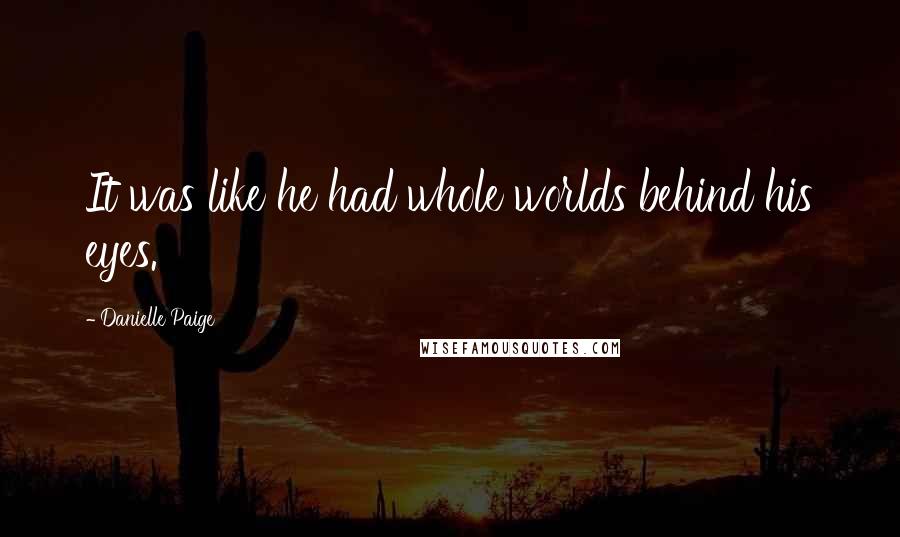 It was like he had whole worlds behind his eyes.

- Danielle Paige

WISEFAMOUSQUOTES.COM